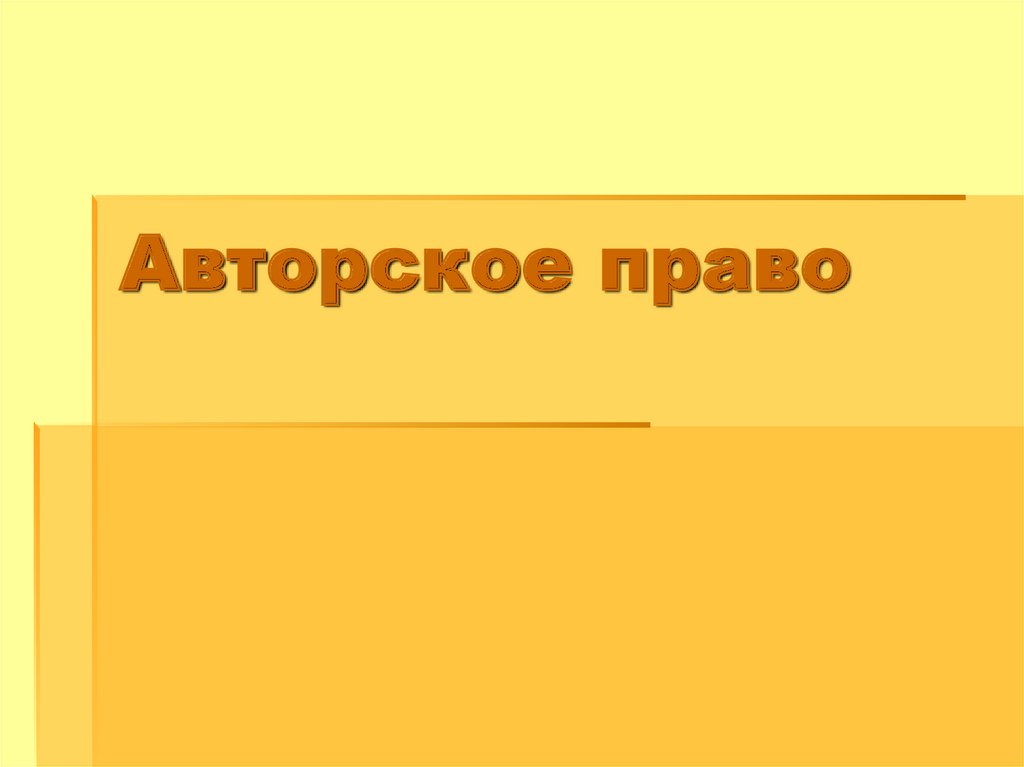 Авторское право